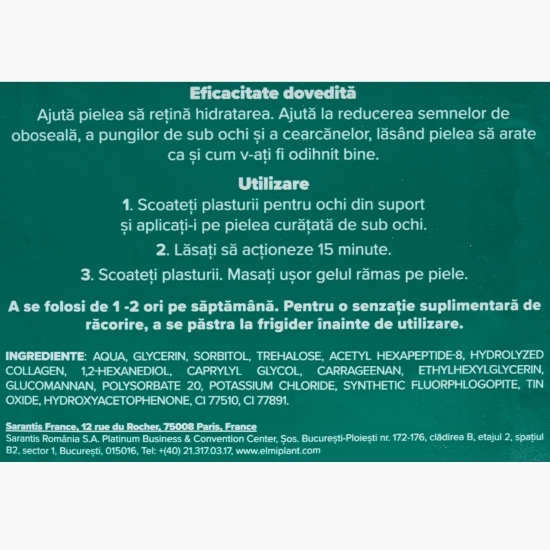 Eficacitate dovedită
Ajută pielea să rețină hidratarea. Ajută la reducerea semnelor de oboseală, a pungilor de sub ochi și a cearcănelor, lăsând pielea să arate ca și cum v-ați fi odihnit bine.

Utilizare
1. Scoateți plasturii pentru ochi din suport și aplicați-i pe pielea curățată de sub ochi.

2. Lăsați să acționeze 15 minute.

3. Scoateți plasturii. Masați ușor gelul rămas pe piele.

A se folosi de 1 -2 ori pe săptămână. Pentru o senzație suplimentară de răcorire, a se păstra la frigider înainte de utilizare.

INGREDIENTE: AQUA, GLYCERIN, SORBITOL, TREHALOSE, ACETYL HEXAPEPTIDE-8, HYDROLYZED COLLAGEN, 1,2-HEXANEDIOL, CAPRYLYL GLYCOL, CARRAGEENAN, ETHYLHEXYLGLYCERIN, GLUCOMANNAN, POLYSORBATE 20, POTASSIUM CHLORIDE, SYNTHETIC FLUORPHLOGOPITE, TIN OXIDE, HYDROXYACETOPHENONE, CI 77510, CI 77891.

Sarantis France, 12 rue du Rocher, 75008 Paris, France
Sarantis România S.A. Platinum Business & Convention Center, Șos. București-Ploiești nr. 172-176, clădirea B, etajul 2, spațiul B2, sector 1, București, 015016, Tel: +(40) 21.317.03.17, www.elmiplant.com